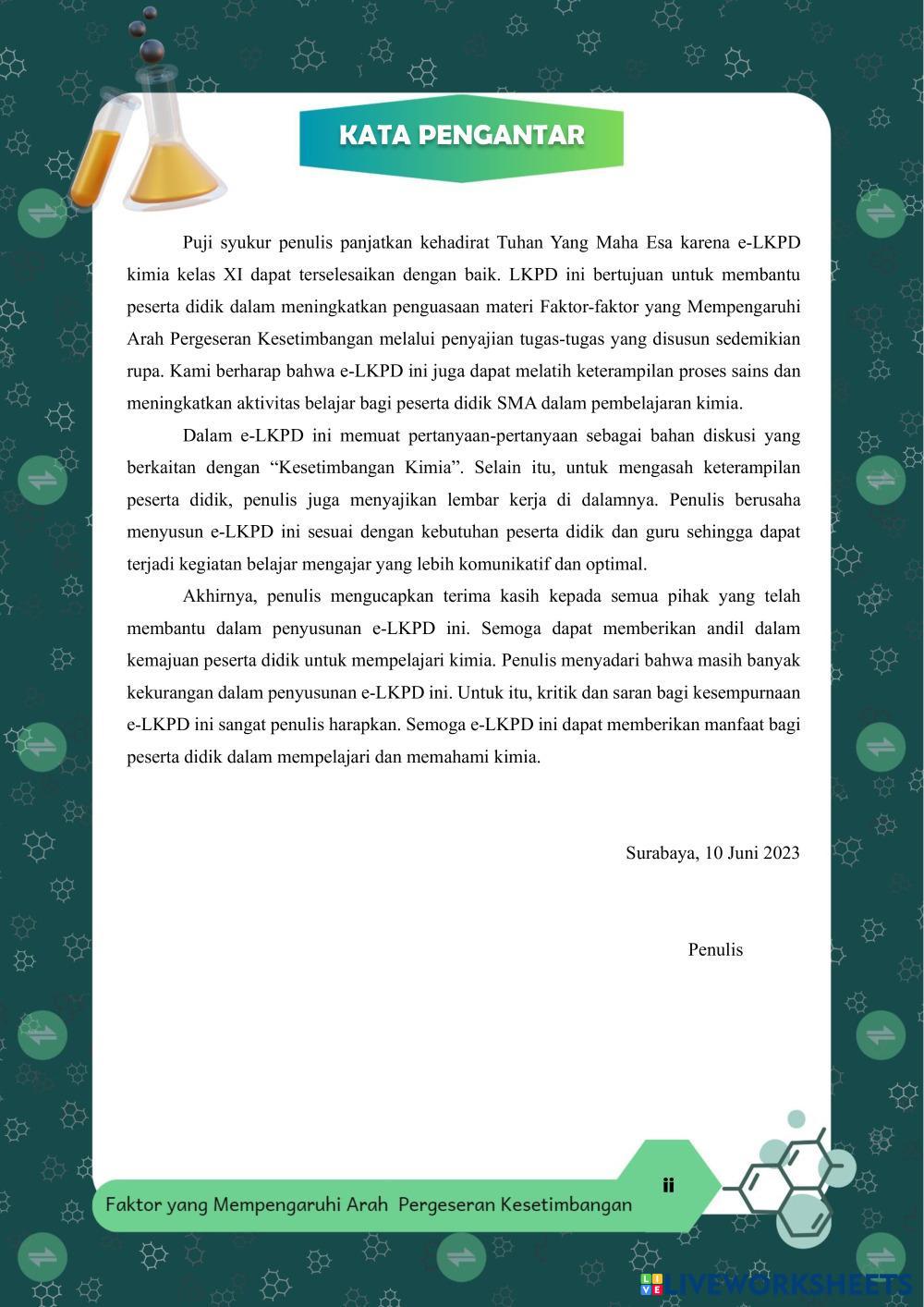 KATA PENGANTAR

Puji syukur penulis panjatkan kehadirat Tuhan Yang Maha Esa karena e-LKPD kimia kelas XI dapat terselesaikan dengan baik. LKPD ini bertujuan untuk membantu peserta didik dalam meningkatkan penguasaan materi Faktor-faktor yang Mempengaruhi Arah Pergeseran Kesetimbangan melalui penyajian tugas-tugas yang disusun sedemikian rupa. Kami berharap bahwa e-LKPD ini juga dapat melatih keterampilan proses sains dan meningkatkan aktivitas belajar bagi peserta didik SMA dalam pembelajaran kimia.

Dalam e-LKPD ini memuat pertanyaan-pertanyaan sebagai bahan diskusi yang berkaitan dengan “Kesetimbangan Kimia”. Selain itu, untuk mengasah keterampilan peserta didik, penulis juga menyajikan lembar kerja di dalamnya. Penulis berusaha menyusun e-LKPD ini sesuai dengan kebutuhan peserta didik dan guru sehingga dapat terjadi kegiatan belajar mengajar yang lebih komunikatif dan optimal.

Akhirnya, penulis mengucapkan terima kasih kepada semua pihak yang telah membantu dalam penyusunan e-LKPD ini. Semoga dapat memberikan andil dalam kemajuan peserta didik untuk mempelajari kimia. Penulis menyadari bahwa masih banyak kekurangan dalam penyusunan e-LKPD ini. Untuk itu, kritik dan saran bagi kesempurnaan e-LKPD ini sangat penulis harapkan. Semoga e-LKPD ini dapat memberikan manfaat bagi peserta didik dalam mempelajari dan memahami kimia.

Surabaya, 10 Juni 2023

Penulis

Faktor yang Mempengaruhi Arah Pergeseran Kesetimbangan

ii

LIVEWORKSHEETS